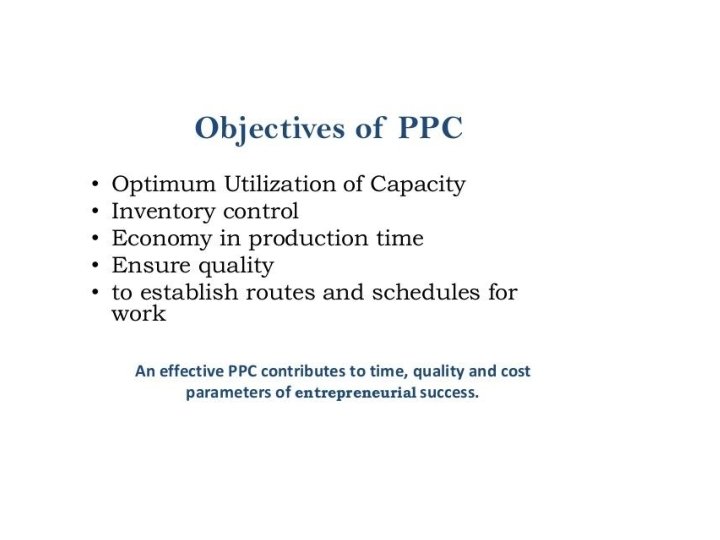 Objectives of PPC

• Optimum Utilization of Capacity
• Inventory control
• Economy in production time
• Ensure quality
• to establish routes and schedules for work

An effective PPC contributes to time, quality and cost parameters of entrepreneurial success.